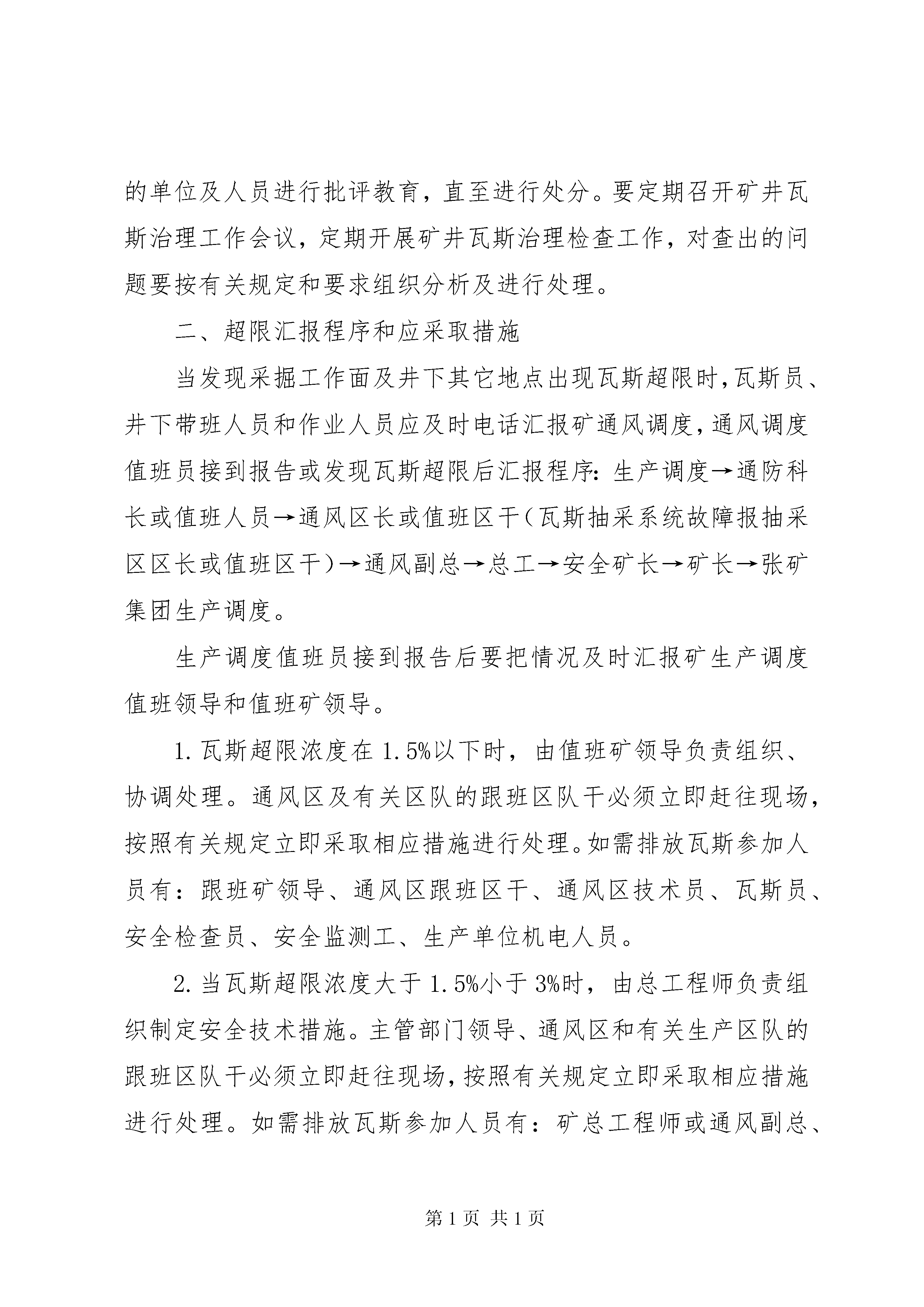 的单位及人员进行批评教育，直至进行处分。要定期召开矿井瓦斯治理工作会议，定期开展矿井瓦斯治理检查工作，对查出的问题要按有关规定和要求组织分析及进行处理。

二、超限汇报程序和应采取措施

当发现采掘工作面及井下其它地点出现瓦斯超限时，瓦斯员、井下带班人员和作业人员应及时电话汇报矿通风调度，通风调度值班员接到报告或发现瓦斯超限后汇报程序：生产调度→通防科长或值班人员→通风区长或值班区干（瓦斯抽采系统故障报抽采区区长或值班区干）→通风副总→总工→安全矿长→矿长→张矿集团生产调度。

生产调度值班员接到报告后要把情况及时汇报矿生产调度值班领导和值班矿领导。

1. 瓦斯超限浓度在 1.5%以下时，由值班矿领导负责组织、协调处理。通风区及有关区队的跟班区队干必须立即赶往现场，按照有关规定立即采取相应措施进行处理。如需排放瓦斯参加人员有：跟班矿领导、通风区跟班区干、通风区技术员、瓦斯员、安全检查员、安全监测工、生产单位机电人员。

2. 当瓦斯超限浓度大于 1.5%小于 3%时，由总工程师负责组织制定安全技术措施。主管部门领导、通风区和有关生产区队的跟班区队干必须立即赶往现场，按照有关规定立即采取相应措施进行处理。如需排放瓦斯参加人员有：矿总工程师或通风副总、

第 1 页 共 1 页